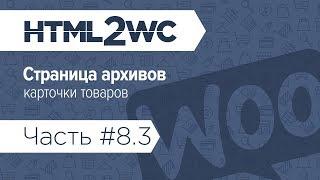 HTML2WC

Страница архивов
карточки товаров

Часть #8.3

WOO